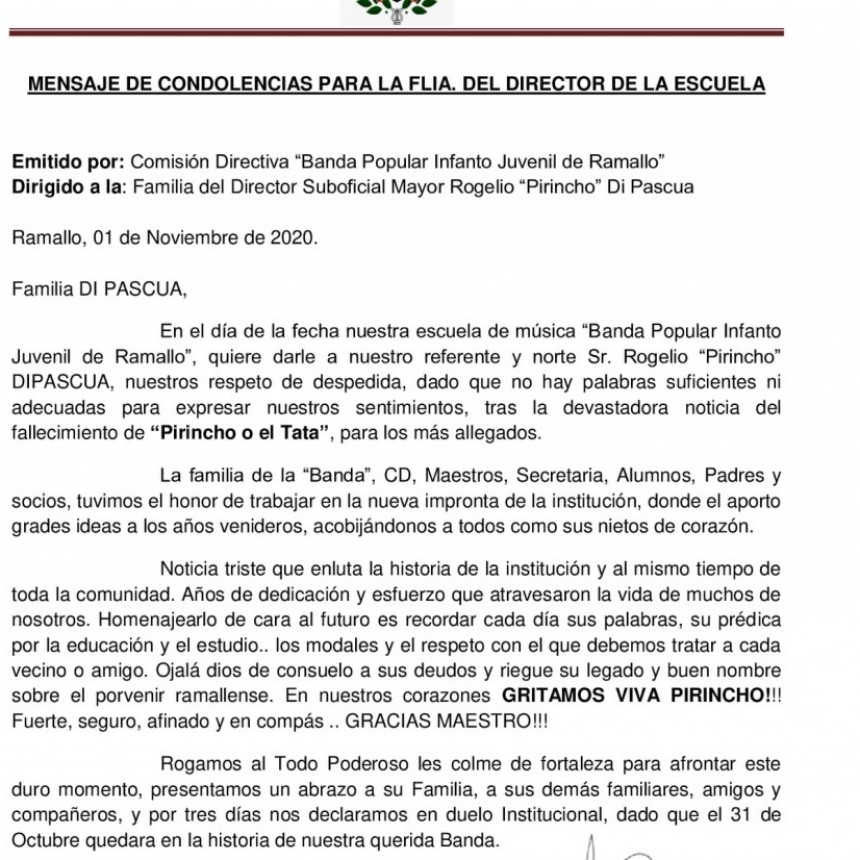 MENSAJE DE CONDOLENCIAS PARA LA FLIA. DEL DIRECTOR DE LA ESCUELA

Emitido por: Comisión Directiva "Banda Popular Infanto Juvenil de Ramallo"
Dirigido a la: Familia del Director Suboficial Mayor Rogelio "Pirincho" Di Pascua

Ramallo, 01 de Noviembre de 2020.

Familia DI PASCUA,

En el día de la fecha nuestra escuela de música "Banda Popular Infanto Juvenil de Ramallo", quiere darle a nuestro referente y norte Sr. Rogelio "Pirincho" DIPASCUA, nuestros respeto de despedida, dado que no hay palabras suficientes ni adecuadas para expresar nuestros sentimientos, tras la devastadora noticia del fallecimiento de "Pirincho o el Tata", para los más allegados.

La familia de la "Banda", CD, Maestros, Secretaria, Alumnos, Padres y socios, tuvimos el honor de trabajar en la nueva impronta de la institución, donde el aporto grades ideas a los años venideros, acobijándonos a todos como sus nietos de corazón.

Noticia triste que enluta la historia de la institución y al mismo tiempo de toda la comunidad. Años de dedicación y esfuerzo que atravesaron la vida de muchos de nosotros. Homenajearlo de cara al futuro es recordar cada día sus palabras, su prédica por la educación y el estudio.. los modales y el respeto con el que debemos tratar a cada vecino o amigo. Ojalá dios de consuelo a sus deudos y riegue su legado y buen nombre sobre el porvenir ramallense. En nuestros corazones GRITAMOS VIVA PIRINCHO!!! Fuerte, seguro, afinado y en compás .. GRACIAS MAESTRO!!!

Rogamos al Todo Poderoso les colme de fortaleza para afrontar este duro momento, presentamos un abrazo a su Familia, a sus demás familiares, amigos y compañeros, y por tres días nos declaramos en duelo Institucional, dado que el 31 de Octubre quedara en la historia de nuestra querida Banda.